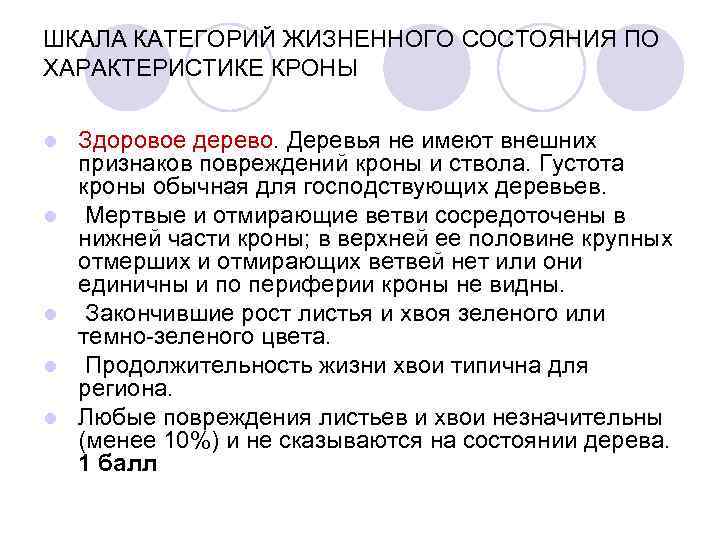 ШКАЛА КАТЕГОРИЙ ЖИЗНЕННОГО СОСТОЯНИЯ ПО ХАРАКТЕРИСТИКЕ КРОНЫ

Здоровое дерево. Деревья не имеют внешних признаков повреждений кроны и ствола. Густота кроны обычная для господствующих деревьев.

Мертвые и отмирающие ветви сосредоточены в нижней части кроны; в верхней ее половине крупных отмерших и отмирающих ветвей нет или они единичны и по периферии кроны не видны.

Закончившие рост листья и хвоя зеленого или темно-зеленого цвета.

Продолжительность жизни хвои типична для региона.

Любые повреждения листьев и хвои незначительны (менее 10%) и не сказываются на состоянии дерева. 1 балл